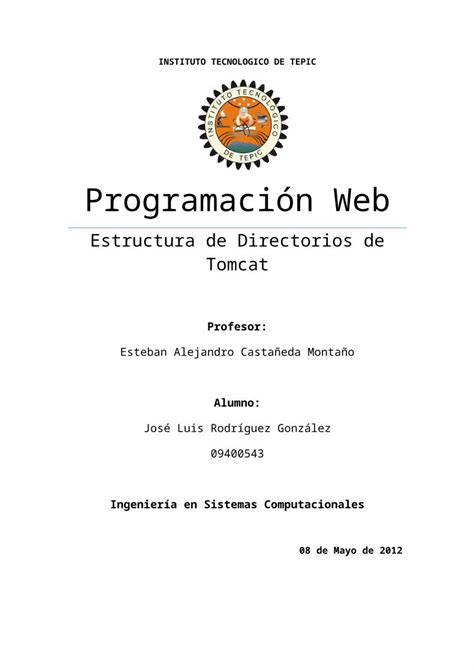 INSTITUTO TECNOLOGICO DE TEPIC

INSTITUTO TECNOLOGICO DE TEPIC

Programación Web

Estructura de Directorios de Tomcat

Profesor:

Esteban Alejandro Castañeda Montaño

Alumno:

José Luis Rodríguez González

09400543

Ingeniería en Sistemas Computacionales

08 de Mayo de 2012